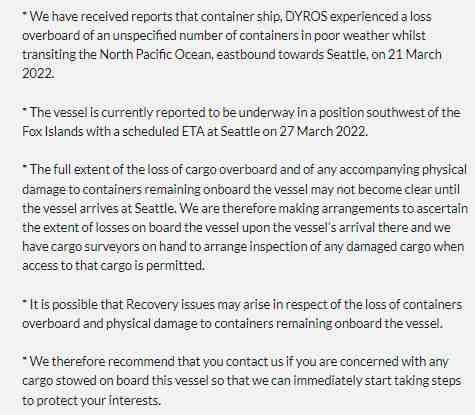 * We have received reports that container ship, DYROS experienced a loss overboard of an unspecified number of containers in poor weather whilst transiting the North Pacific Ocean, eastbound towards Seattle, on 21 March 2022.

* The vessel is currently reported to be underway in a position southwest of the Fox Islands with a scheduled ETA at Seattle on 27 March 2022.

* The full extent of the loss of cargo overboard and of any accompanying physical damage to containers remaining onboard the vessel may not become clear until the vessel arrives at Seattle. We are therefore making arrangements to ascertain the extent of losses on board the vessel upon the vessel's arrival there and we have cargo surveyors on hand to arrange inspection of any damaged cargo when access to that cargo is permitted.

* It is possible that Recovery issues may arise in respect of the loss of containers overboard and physical damage to containers remaining onboard the vessel.

* We therefore recommend that you contact us if you are concerned with any cargo stowed on board this vessel so that we can immediately start taking steps to protect your interests.